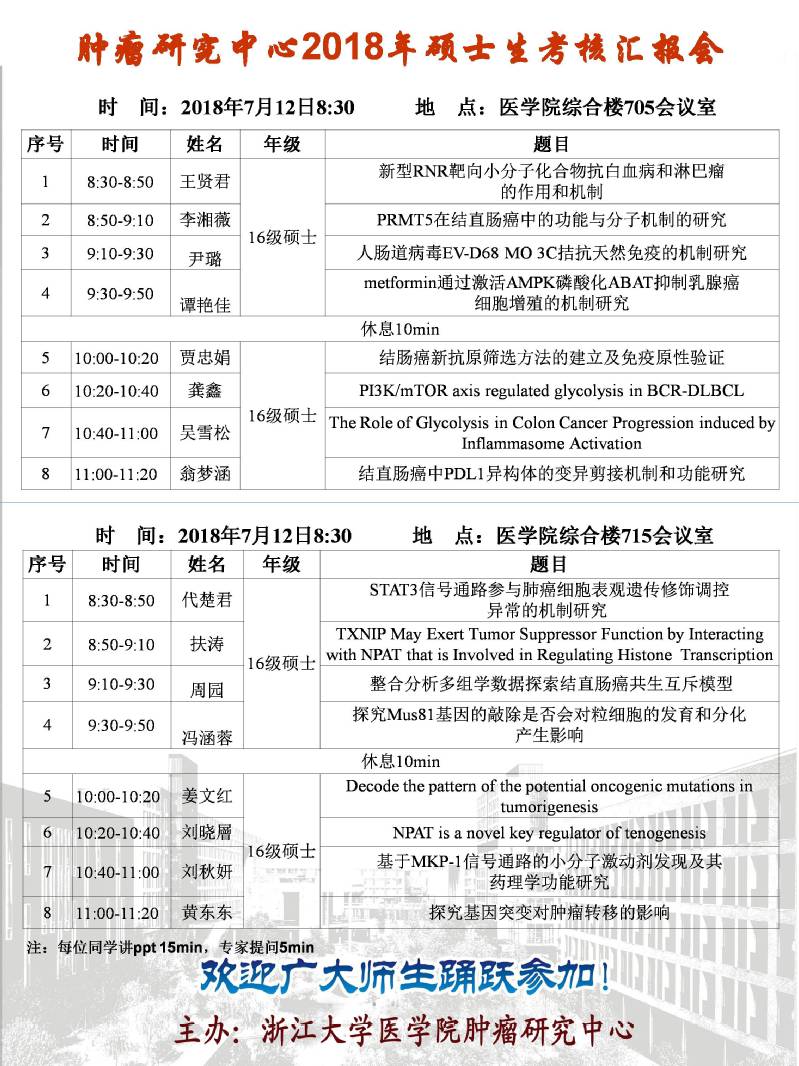 肿瘤研究中心2018年硕士生考核汇报会

时　间：2018年7月12日8:30　　地　点：医学院综合楼705会议室

| 序号 | 时间 | 姓名 | 年级 | 题目 |
|---|---|---|---|---|
| 1 | 8:30-8:50 | 王贤君 | 16级硕士 | 新型RNR靶向小分子化合物抗白血病和淋巴瘤的作用和机制 |
| 2 | 8:50-9:10 | 李湘薇 | 16级硕士 | PRMT5在结直肠癌中的功能与分子机制的研究 |
| 3 | 9:10-9:30 | 尹璐 | 16级硕士 | 人肠道病毒EV-D68 MO 3C拮抗天然免疫的机制研究 |
| 4 | 9:30-9:50 | 谭艳佳 | 16级硕士 | metformin通过激活AMPK磷酸化ABAT抑制乳腺癌细胞增殖的机制研究 |
| 休息10min | | | | |
| 5 | 10:00-10:20 | 贾忠娟 | 16级硕士 | 结肠癌新抗原筛选方法的建立及免疫原性验证 |
| 6 | 10:20-10:40 | 龚鑫 | 16级硕士 | PI3K/mTOR axis regulated glycolysis in BCR-DLBCL |
| 7 | 10:40-11:00 | 吴雪松 | 16级硕士 | The Role of Glycolysis in Colon Cancer Progression induced by Inflammasome Activation |
| 8 | 11:00-11:20 | 翁梦涵 | 16级硕士 | 结直肠癌中PDL1异构体的变异剪接机制和功能研究 |

时　间：2018年7月12日8:30　　地　点：医学院综合楼715会议室

| 序号 | 时间 | 姓名 | 年级 | 题目 |
|---|---|---|---|---|
| 1 | 8:30-8:50 | 代楚君 | 16级硕士 | STAT3信号通路参与肺癌细胞表观遗传修饰调控异常的机制研究 |
| 2 | 8:50-9:10 | 扶涛 | 16级硕士 | TXNIP May Exert Tumor Suppressor Function by Interacting with NPAT that is Involved in Regulating Histone Transcription |
| 3 | 9:10-9:30 | 周园 | 16级硕士 | 整合分析多组学数据探索结直肠癌共生互斥模型 |
| 4 | 9:30-9:50 | 冯涵蓉 | 16级硕士 | 探究Mus81基因的敲除是否会对粒细胞的发育和分化产生影响 |
| 休息10min | | | | |
| 5 | 10:00-10:20 | 姜文红 | 16级硕士 | Decode the pattern of the potential oncogenic mutations in tumorigenesis |
| 6 | 10:20-10:40 | 刘晓層 | 16级硕士 | NPAT is a novel key regulator of tenogenesis |
| 7 | 10:40-11:00 | 刘秋妍 | 16级硕士 | 基于MKP-1信号通路的小分子激动剂发现及其药理学功能研究 |
| 8 | 11:00-11:20 | 黄东东 | 16级硕士 | 探究基因突变对肿瘤转移的影响 |

注：每位同学讲ppt 15min，专家提问5min

欢迎广大师生踊跃参加！

主办：浙江大学医学院肿瘤研究中心